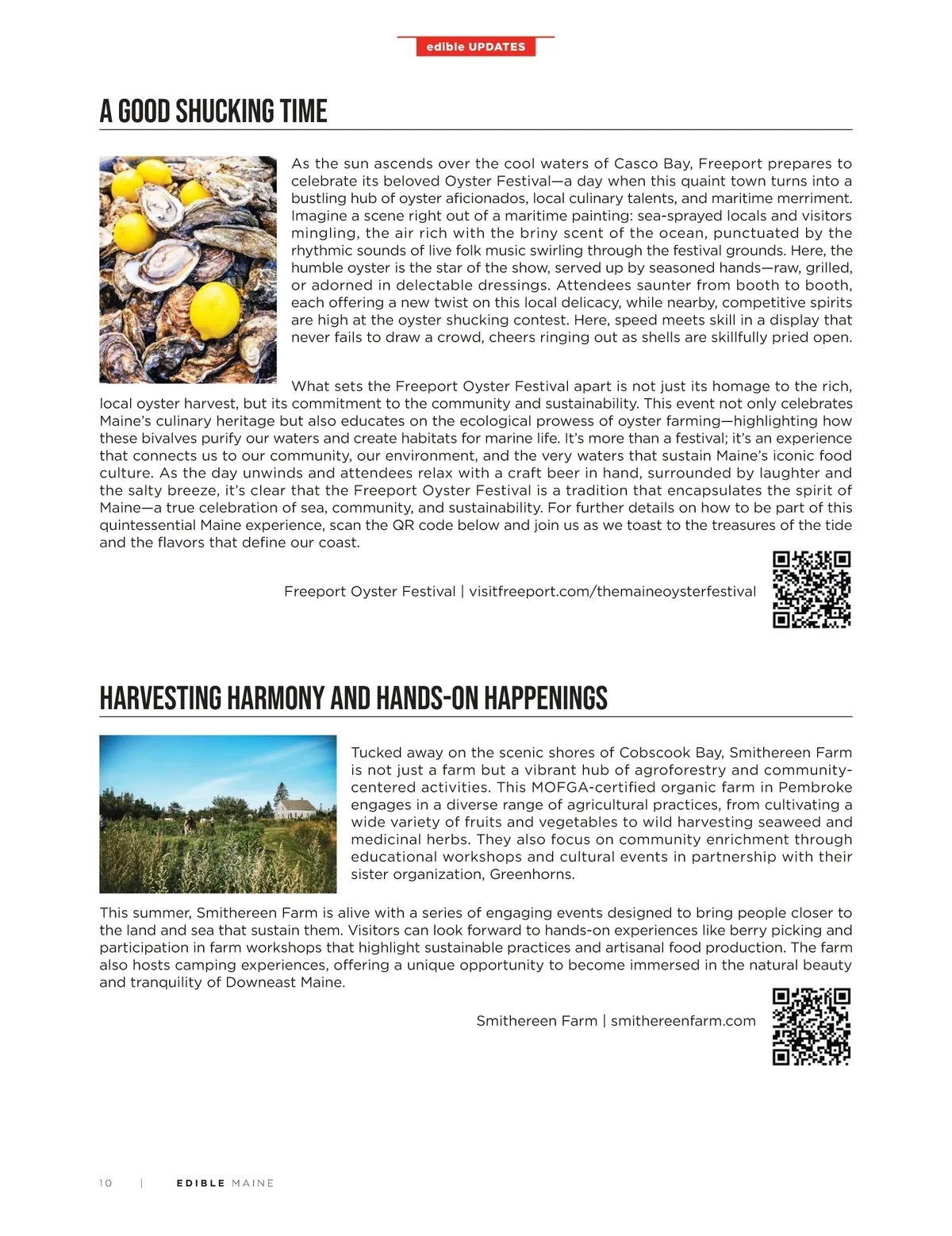 edible UPDATES

A GOOD SHUCKING TIME

As the sun ascends over the cool waters of Casco Bay, Freeport prepares to celebrate its beloved Oyster Festival—a day when this quaint town turns into a bustling hub of oyster aficionados, local culinary talents, and maritime merriment. Imagine a scene right out of a maritime painting: sea-sprayed locals and visitors mingling, the air rich with the briny scent of the ocean, punctuated by the rhythmic sounds of live folk music swirling through the festival grounds. Here, the humble oyster is the star of the show, served up by seasoned hands—raw, grilled, or adorned in delectable dressings. Attendees saunter from booth to booth, each offering a new twist on this local delicacy, while nearby, competitive spirits are high at the oyster shucking contest. Here, speed meets skill in a display that never fails to draw a crowd, cheers ringing out as shells are skillfully pried open.

What sets the Freeport Oyster Festival apart is not just its homage to the rich, local oyster harvest, but its commitment to the community and sustainability. This event not only celebrates Maine's culinary heritage but also educates on the ecological prowess of oyster farming—highlighting how these bivalves purify our waters and create habitats for marine life. It's more than a festival; it's an experience that connects us to our community, our environment, and the very waters that sustain Maine's iconic food culture. As the day unwinds and attendees relax with a craft beer in hand, surrounded by laughter and the salty breeze, it's clear that the Freeport Oyster Festival is a tradition that encapsulates the spirit of Maine—a true celebration of sea, community, and sustainability. For further details on how to be part of this quintessential Maine experience, scan the QR code below and join us as we toast to the treasures of the tide and the flavors that define our coast.

Freeport Oyster Festival | visitfreeport.com/themaineoysterfestival

HARVESTING HARMONY AND HANDS-ON HAPPENINGS

Tucked away on the scenic shores of Cobscook Bay, Smithereen Farm is not just a farm but a vibrant hub of agroforestry and community-centered activities. This MOFGA-certified organic farm in Pembroke engages in a diverse range of agricultural practices, from cultivating a wide variety of fruits and vegetables to wild harvesting seaweed and medicinal herbs. They also focus on community enrichment through educational workshops and cultural events in partnership with their sister organization, Greenhorns.

This summer, Smithereen Farm is alive with a series of engaging events designed to bring people closer to the land and sea that sustain them. Visitors can look forward to hands-on experiences like berry picking and participation in farm workshops that highlight sustainable practices and artisanal food production. The farm also hosts camping experiences, offering a unique opportunity to become immersed in the natural beauty and tranquility of Downeast Maine.

Smithereen Farm | smithereenfarm.com

10 | EDIBLE MAINE